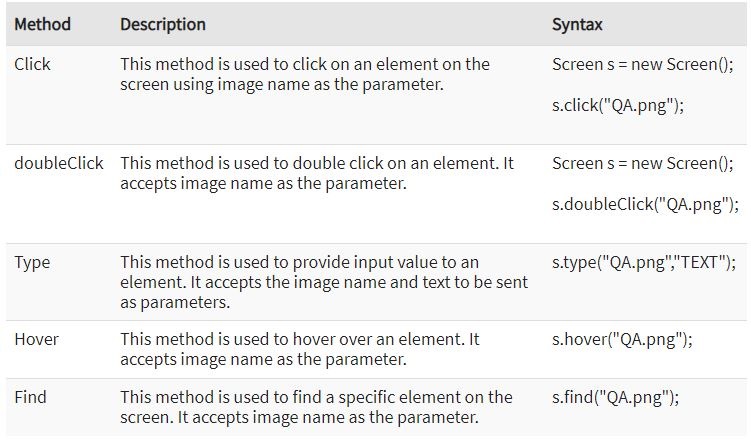 | Method | Description | Syntax |
|---|---|---|
| Click | This method is used to click on an element on the screen using image name as the parameter. | Screen s = new Screen(); s.click("QA.png"); |
| doubleClick | This method is used to double click on an element. It accepts image name as the parameter. | Screen s = new Screen(); s.doubleClick("QA.png"); |
| Type | This method is used to provide input value to an element. It accepts the image name and text to be sent as parameters. | s.type("QA.png","TEXT"); |
| Hover | This method is used to hover over an element. It accepts image name as the parameter. | s.hover("QA.png"); |
| Find | This method is used to find a specific element on the screen. It accepts image name as the parameter. | s.find("QA.png"); |